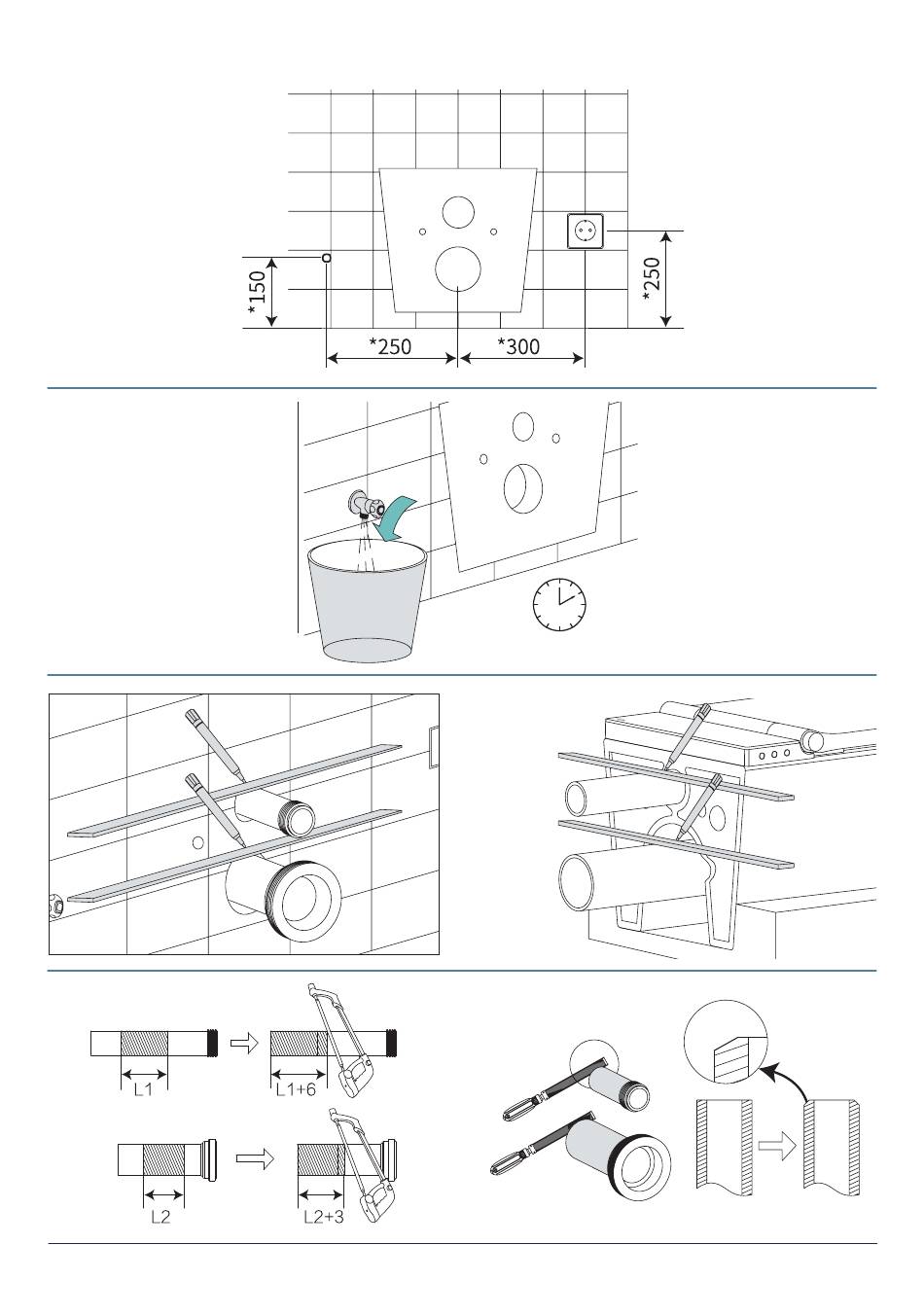 *150

*250

*250

*300

L1

L1+6

L2

L2+3